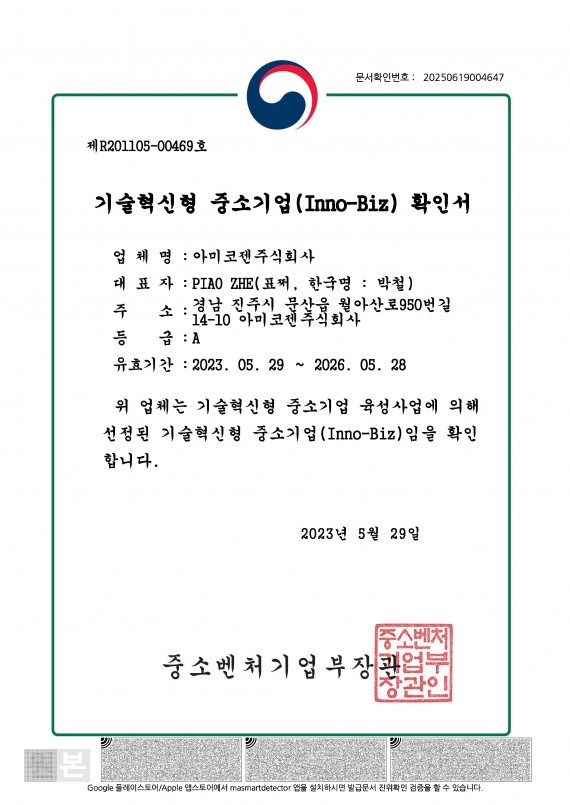 문서확인번호 : 20250619004647

제R201105-00469호

기술혁신형 중소기업(Inno-Biz) 확인서

업 체 명 : 아미코젠주식회사

대 표 자 : PIAO ZHE(표쩌, 한국명 : 박철)

주 소 : 경남 진주시 문산읍 월아산로950번길 14-10 아미코젠주식회사

등 급 : A

유효기간 : 2023. 05. 29 ~ 2026. 05. 28

위 업체는 기술혁신형 중소기업 육성사업에 의해 선정된 기술혁신형 중소기업(Inno-Biz)임을 확인합니다.

2023년 5월 29일

중소벤처기업부장관

중소벤처기업부장관인

본

Google 플레이스토어/Apple 앱스토어에서 masmartdetector 앱을 설치하시면 발급문서 진위확인 검증을 할 수 있습니다.